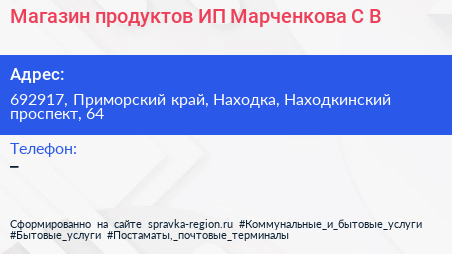 Магазин продуктов ИП Марченкова С В

Адрес:

692917, Приморский край, Находка, Находкинский проспект, 64

Телефон:

–

Сформированно на сайте spravka-region.ru #Коммунальные_и_бытовые_услуги #Бытовые_услуги #Постаматы,_почтовые_терминалы